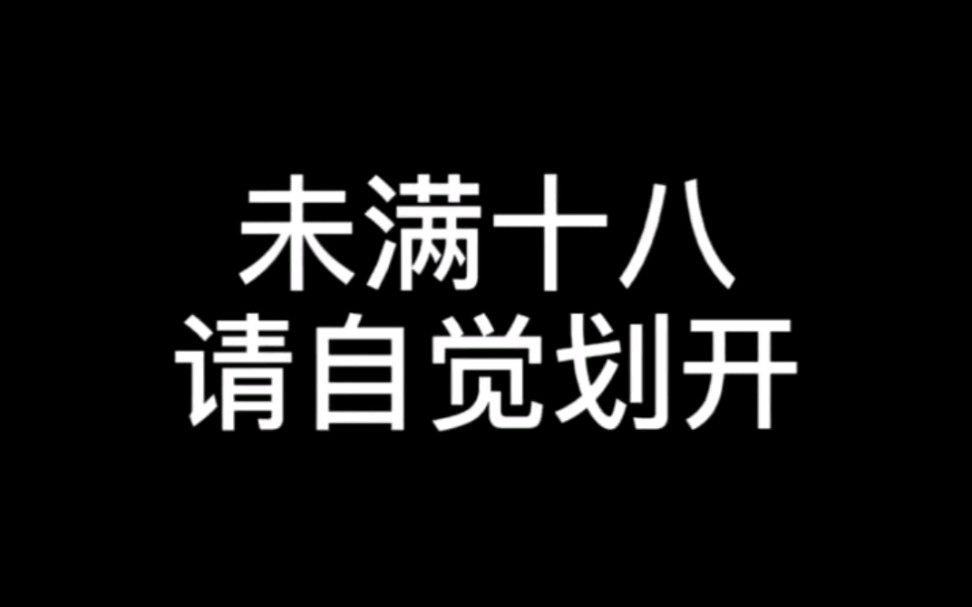 未满十八
请自觉划开